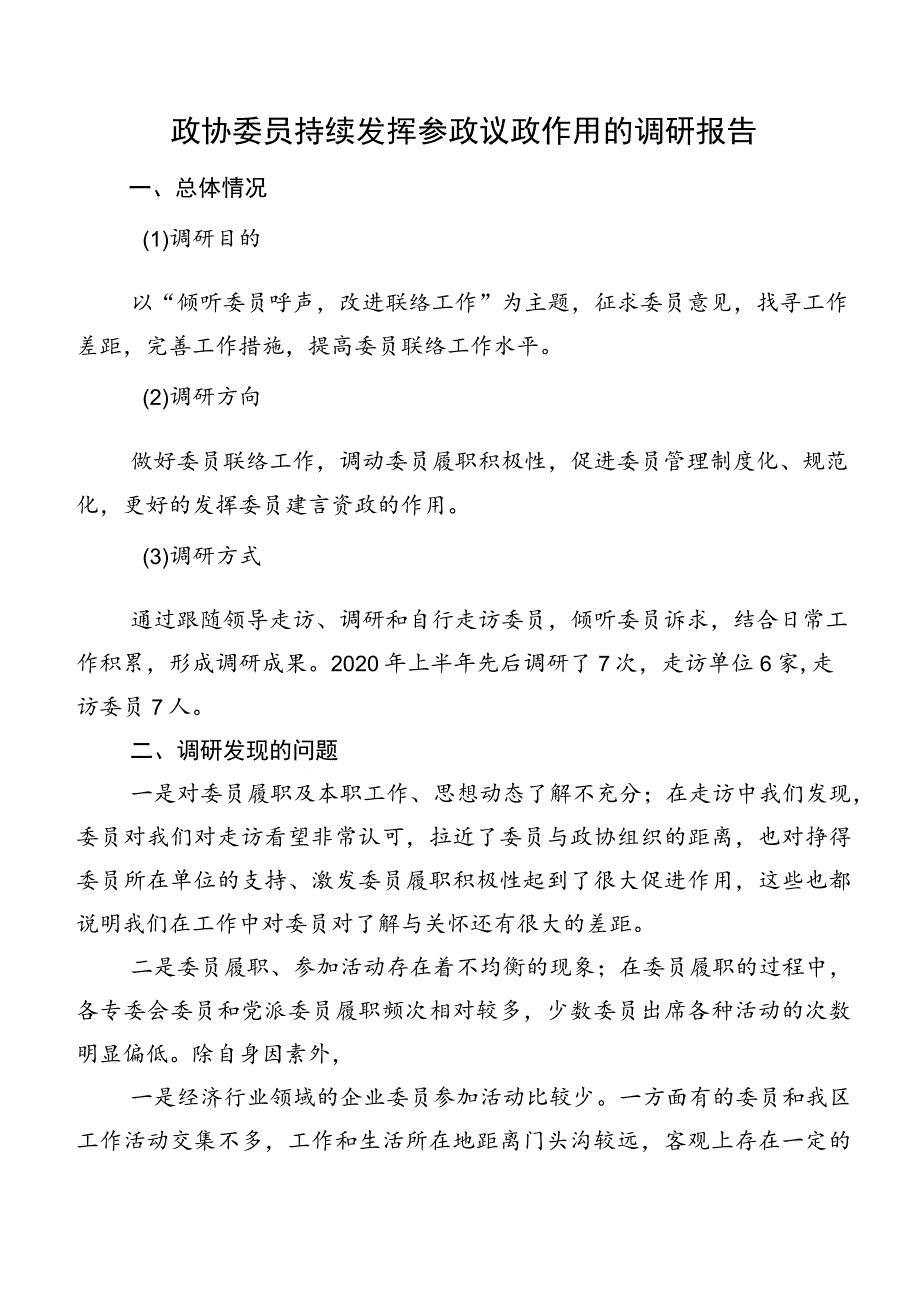 政协委员持续发挥参政议政作用的调研报告

一、总体情况

(1)调研目的

以“倾听委员呼声，改进联络工作”为主题，征求委员意见，找寻工作差距，完善工作措施，提高委员联络工作水平。

(2)调研方向

做好委员联络工作，调动委员履职积极性，促进委员管理制度化、规范化，更好的发挥委员建言资政的作用。

(3)调研方式

通过跟随领导走访、调研和自行走访委员，倾听委员诉求，结合日常工作积累，形成调研成果。2020年上半年先后调研了7次，走访单位6家，走访委员7人。

二、调研发现的问题

一是对委员履职及本职工作、思想动态了解不充分；在走访中我们发现，委员对我们对走访看望非常认可，拉近了委员与政协组织的距离，也对挣得委员所在单位的支持、激发委员履职积极性起到了很大促进作用，这些也都说明我们在工作中对委员对了解与关怀还有很大的差距。

二是委员履职、参加活动存在着不均衡的现象；在委员履职的过程中，各专委会委员和党派委员履职频次相对较多，少数委员出席各种活动的次数明显偏低。除自身因素外，

一是经济行业领域的企业委员参加活动比较少。一方面有的委员和我区工作活动交集不多，工作和生活所在地距离门头沟较远，客观上存在一定的